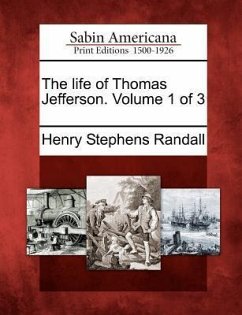 Sabin Americana
Print Editions 1500-1926

The life of Thomas Jefferson. Volume 1 of 3

Henry Stephens Randall